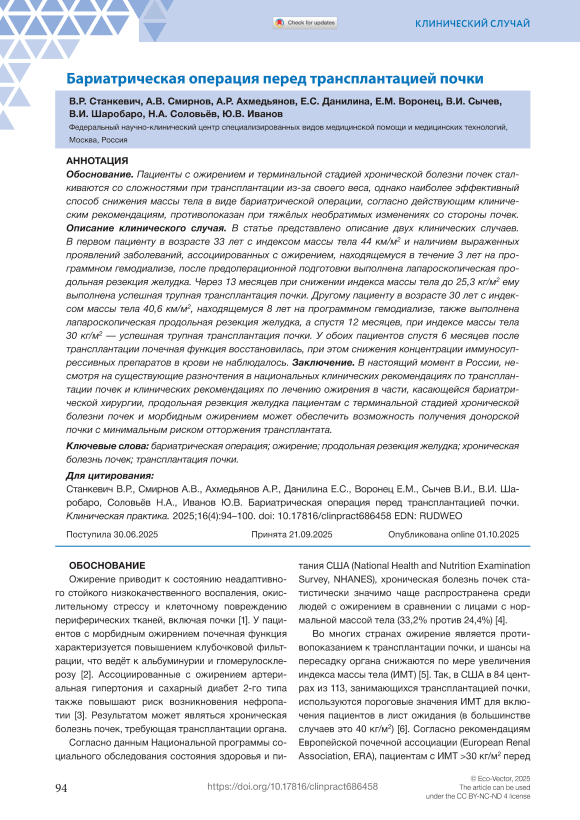 Check for updates

КЛИНИЧЕСКИЙ СЛУЧАЙ

Бариатрическая операция перед трансплантацией почки

В.Р. Станкевич, А.В. Смирнов, А.Р. Ахмедьянов, Е.С. Данилина, Е.М. Воронец, В.И. Сычев, В.И. Шаробаро, Н.А. Соловьёв, Ю.В. Иванов

Федеральный научно-клинический центр специализированных видов медицинской помощи и медицинских технологий, Москва, Россия

АННОТАЦИЯ

Обоснование. Пациенты с ожирением и терминальной стадией хронической болезни почек сталкиваются со сложностями при трансплантации из-за своего веса, однако наиболее эффективный способ снижения массы тела в виде бариатрической операции, согласно действующим клиническим рекомендациям, противопоказан при тяжёлых необратимых изменениях со стороны почек. Описание клинического случая. В статье представлено описание двух клинических случаев. В первом пациенту в возрасте 33 лет с индексом массы тела 44 км/м$^2$ и наличием выраженных проявлений заболеваний, ассоциированных с ожирением, находящемуся в течение 3 лет на программном гемодиализе, после предоперационной подготовки выполнена лапароскопическая продольная резекция желудка. Через 13 месяцев при снижении индекса массы тела до 25,3 кг/м$^2$ ему выполнена успешная трупная трансплантация почки. Другому пациенту в возрасте 30 лет с индексом массы тела 40,6 км/м$^2$, находящемуся 8 лет на программном гемодиализе, также выполнена лапароскопическая продольная резекция желудка, а спустя 12 месяцев, при индексе массы тела 30 кг/м$^2$ — успешная трупная трансплантация почки. У обоих пациентов спустя 6 месяцев после трансплантации почечная функция восстановилась, при этом снижения концентрации иммуносупрессивных препаратов в крови не наблюдалось. Заключение. В настоящий момент в России, несмотря на существующие разночтения в национальных клинических рекомендациях по трансплантации почек и клинических рекомендациях по лечению ожирения в части, касающейся бариатрической хирургии, продольная резекция желудка пациентам с терминальной стадией хронической болезни почек и морбидным ожирением может обеспечить возможность получения донорской почки с минимальным риском отторжения трансплантата.

Ключевые слова: бариатрическая операция; ожирение; продольная резекция желудка; хроническая болезнь почек; трансплантация почки.

Для цитирования:
Станкевич В.Р., Смирнов А.В., Ахмедьянов А.Р., Данилина Е.С., Воронец Е.М., Сычев В.И., В.И. Шаробаро, Соловьёв Н.А., Иванов Ю.В. Бариатрическая операция перед трансплантацией почки. Клиническая практика. 2025;16(4):94–100. doi: 10.17816/clinpract686458 EDN: RUDWEO

Поступила 30.06.2025 Принята 21.09.2025 Опубликована online 01.10.2025

ОБОСНОВАНИЕ

Ожирение приводит к состоянию неадаптивного стойкого низкокачественного воспаления, окислительному стрессу и клеточному повреждению периферических тканей, включая почки [1]. У пациентов с морбидным ожирением почечная функция характеризуется повышением клубочковой фильтрации, что ведёт к альбуминурии и гломерулосклерозу [2]. Ассоциированные с ожирением артериальная гипертония и сахарный диабет 2-го типа также повышают риск возникновения нефропатии [3]. Результатом может являться хроническая болезнь почек, требующая трансплантации органа.

Согласно данным Национальной программы социального обследования состояния здоровья и питания США (National Health and Nutrition Examination Survey, NHANES), хроническая болезнь почек статистически значимо чаще распространена среди людей с ожирением в сравнении с лицами с нормальной массой тела (33,2% против 24,4%) [4].

Во многих странах ожирение является противопоказанием к трансплантации почки, и шансы на пересадку органа снижаются по мере увеличения индекса массы тела (ИМТ) [5]. Так, в США в 84 центрах из 113, занимающихся трансплантацией почки, используются пороговые значения ИМТ для включения пациентов в лист ожидания (в большинстве случаев это 40 кг/м$^2$) [6]. Согласно рекомендациям Европейской почечной ассоциации (European Renal Association, ERA), пациентам с ИМТ >30 кг/м$^2$ перед

94 https://doi.org/10.17816/clinpract686458 © Eco-Vector, 2025 The article can be used under the CC BY-NC-ND 4 license